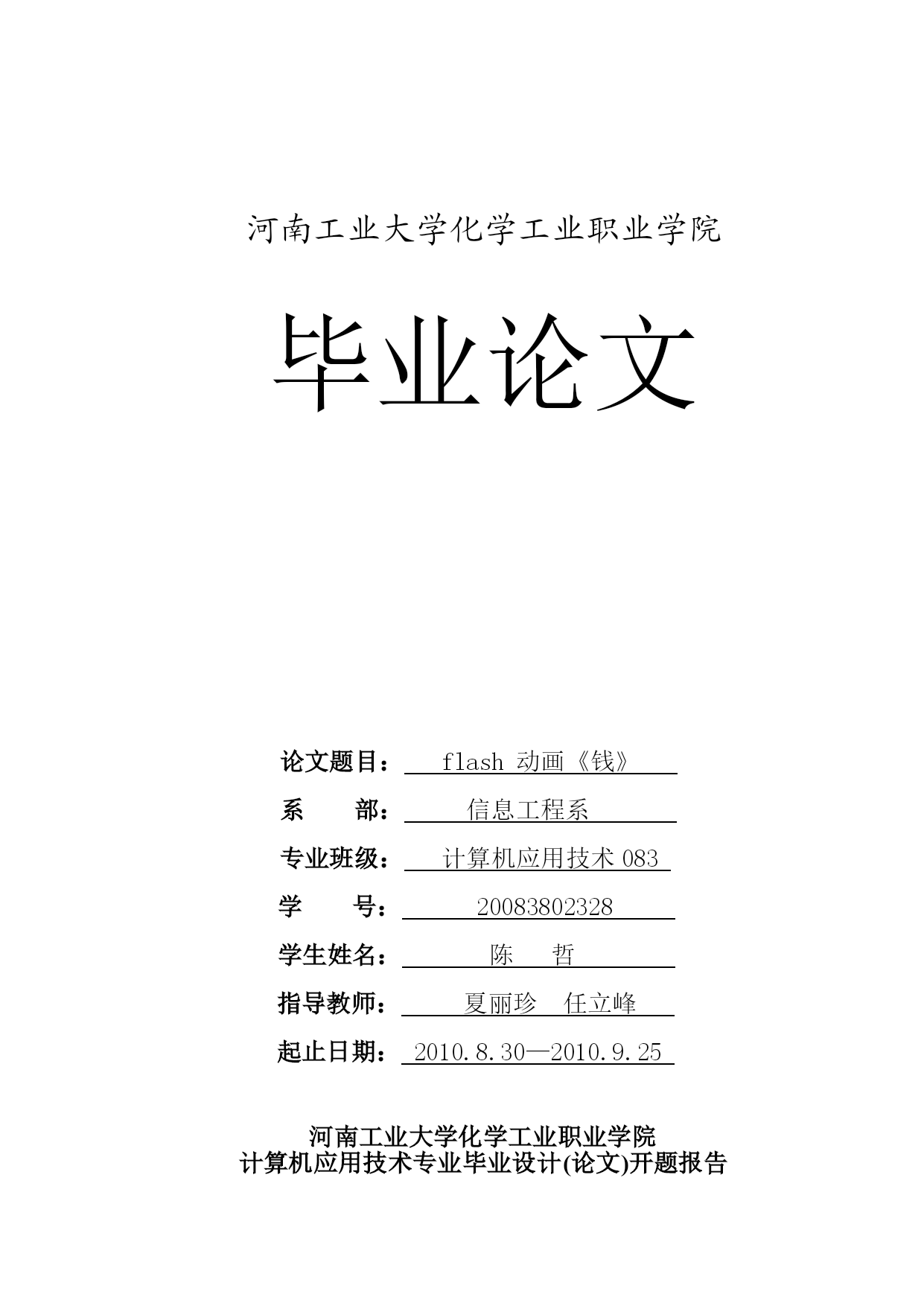 河南工业大学化学工业职业学院

毕业论文

论文题目： flash 动画《钱》

系　　部： 信息工程系

专业班级： 计算机应用技术 083

学　　号： 20083802328

学生姓名： 陈　哲

指导教师： 夏丽珍　任立峰

起止日期： 2010.8.30—2010.9.25

河南工业大学化学工业职业学院
计算机应用技术专业毕业设计(论文)开题报告